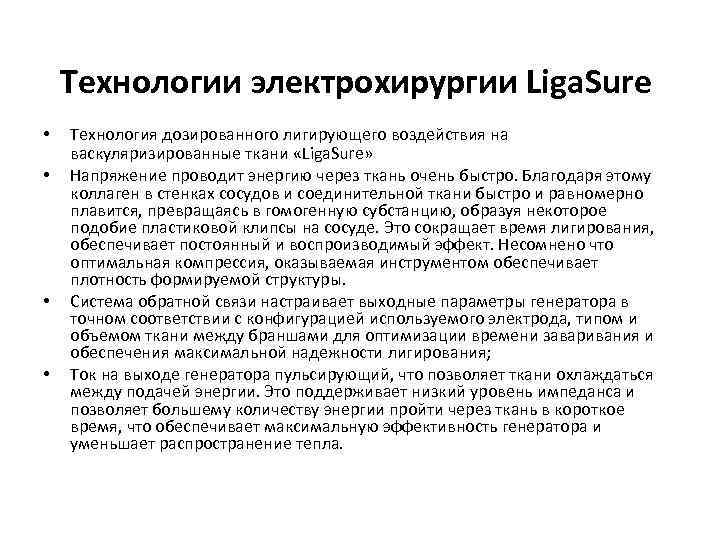 Технологии электрохирургии LigaSure

• Технология дозированного лигирующего воздействия на васкуляризированные ткани «LigaSure»

• Напряжение проводит энергию через ткань очень быстро. Благодаря этому коллаген в стенках сосудов и соединительной ткани быстро и равномерно плавится, превращаясь в гомогенную субстанцию, образуя некоторое подобие пластиковой клипсы на сосуде. Это сокращает время лигирования, обеспечивает постоянный и воспроизводимый эффект. Несомнено что оптимальная компрессия, оказываемая инструментом обеспечивает плотность формируемой структуры.

• Система обратной связи настраивает выходные параметры генератора в точном соответствии с конфигурацией используемого электрода, типом и объемом ткани между браншами для оптимизации времени заваривания и обеспечения максимальной надежности лигирования;

• Ток на выходе генератора пульсирующий, что позволяет ткани охлаждаться между подачей энергии. Это поддерживает низкий уровень импеданса и позволяет большему количеству энергии пройти через ткань в короткое время, что обеспечивает максимальную эффективность генератора и уменьшает распространение тепла.